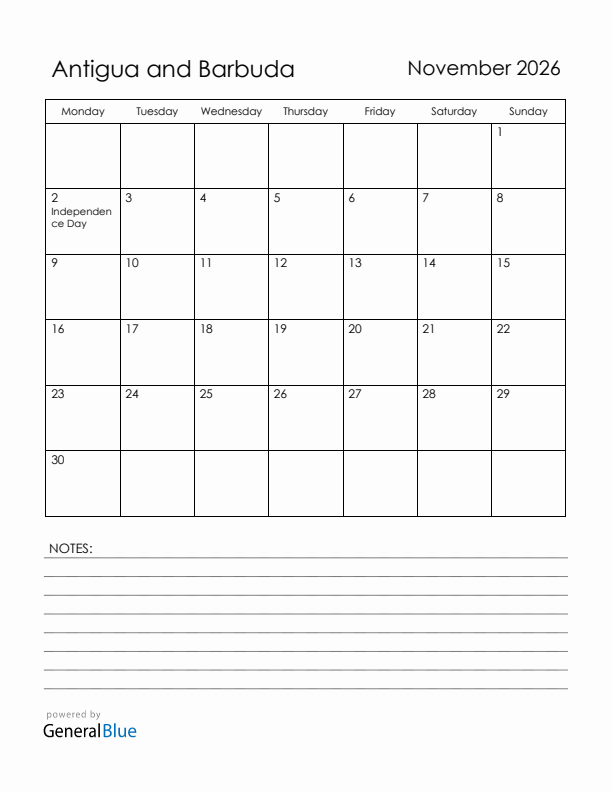 Antigua and Barbuda

November 2026

| Monday | Tuesday | Wednesday | Thursday | Friday | Saturday | Sunday |
|---|---|---|---|---|---|---|
| | | | | | | 1 |
| 2 Independence Day | 3 | 4 | 5 | 6 | 7 | 8 |
| 9 | 10 | 11 | 12 | 13 | 14 | 15 |
| 16 | 17 | 18 | 19 | 20 | 21 | 22 |
| 23 | 24 | 25 | 26 | 27 | 28 | 29 |
| 30 | | | | | | |

NOTES:

powered by
GeneralBlue